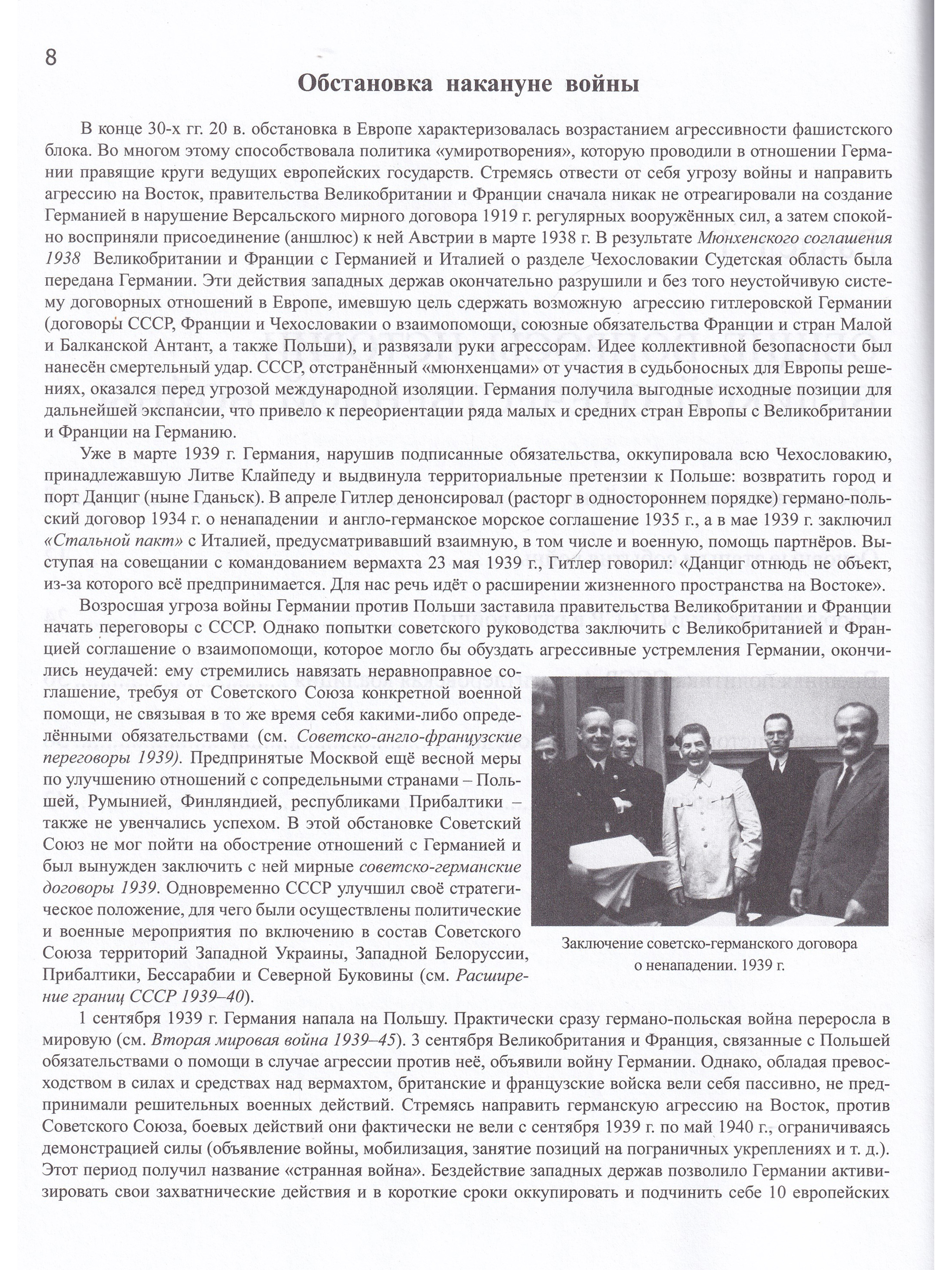 8

Обстановка накануне войны

В конце 30-х гг. 20 в. обстановка в Европе характеризовалась возрастанием агрессивности фашистского блока. Во многом этому способствовала политика «умиротворения», которую проводили в отношении Германии правящие круги ведущих европейских государств. Стремясь отвести от себя угрозу войны и направить агрессию на Восток, правительства Великобритании и Франции сначала никак не отреагировали на создание Германией в нарушение Версальского мирного договора 1919 г. регулярных вооружённых сил, а затем спокойно восприняли присоединение (аншлюс) к ней Австрии в марте 1938 г. В результате Мюнхенского соглашения 1938 Великобритании и Франции с Германией и Италией о разделе Чехословакии Судетская область была передана Германии. Эти действия западных держав окончательно разрушили и без того неустойчивую систему договорных отношений в Европе, имевшую цель сдержать возможную агрессию гитлеровской Германии (договоры СССР, Франции и Чехословакии о взаимопомощи, союзные обязательства Франции и стран Малой и Балканской Антант, а также Польши), и развязали руки агрессорам. Идее коллективной безопасности был нанесён смертельный удар. СССР, отстранённый «мюнхенцами» от участия в судьбоносных для Европы решениях, оказался перед угрозой международной изоляции. Германия получила выгодные исходные позиции для дальнейшей экспансии, что привело к переориентации ряда малых и средних стран Европы с Великобритании и Франции на Германию.

Уже в марте 1939 г. Германия, нарушив подписанные обязательства, оккупировала всю Чехословакию, принадлежавшую Литве Клайпеду и выдвинула территориальные претензии к Польше: возвратить город и порт Данциг (ныне Гданьск). В апреле Гитлер денонсировал (расторг в одностороннем порядке) германо-польский договор 1934 г. о ненападении и англо-германское морское соглашение 1935 г., а в мае 1939 г. заключил «Стальной пакт» с Италией, предусматривавший взаимную, в том числе и военную, помощь партнёров. Выступая на совещании с командованием вермахта 23 мая 1939 г., Гитлер говорил: «Данциг отнюдь не объект, из-за которого всё предпринимается. Для нас речь идёт о расширении жизненного пространства на Востоке».

Возросшая угроза войны Германии против Польши заставила правительства Великобритании и Франции начать переговоры с СССР. Однако попытки советского руководства заключить с Великобританией и Францией соглашение о взаимопомощи, которое могло бы обуздать агрессивные устремления Германии, окончились неудачей: ему стремились навязать неравноправное соглашение, требуя от Советского Союза конкретной военной помощи, не связывая в то же время себя какими-либо определёнными обязательствами (см. Советско-англо-французские переговоры 1939). Предпринятые Москвой ещё весной меры по улучшению отношений с сопредельными странами – Польшей, Румынией, Финляндией, республиками Прибалтики – также не увенчались успехом. В этой обстановке Советский Союз не мог пойти на обострение отношений с Германией и был вынужден заключить с ней мирные советско-германские договоры 1939. Одновременно СССР улучшил своё стратегическое положение, для чего были осуществлены политические и военные мероприятия по включению в состав Советского Союза территорий Западной Украины, Западной Белоруссии, Прибалтики, Бессарабии и Северной Буковины (см. Расширение границ СССР 1939–40).

Заключение советско-германского договора о ненападении. 1939 г.

1 сентября 1939 г. Германия напала на Польшу. Практически сразу германо-польская война переросла в мировую (см. Вторая мировая война 1939–45). 3 сентября Великобритания и Франция, связанные с Польшей обязательствами о помощи в случае агрессии против неё, объявили войну Германии. Однако, обладая превосходством в силах и средствах над вермахтом, британские и французские войска вели себя пассивно, не предпринимали решительных военных действий. Стремясь направить германскую агрессию на Восток, против Советского Союза, боевых действий они фактически не вели с сентября 1939 г. по май 1940 г., ограничиваясь демонстрацией силы (объявление войны, мобилизация, занятие позиций на пограничных укреплениях и т. д.). Этот период получил название «странная война». Бездействие западных держав позволило Германии активизировать свои захватнические действия и в короткие сроки оккупировать и подчинить себе 10 европейских